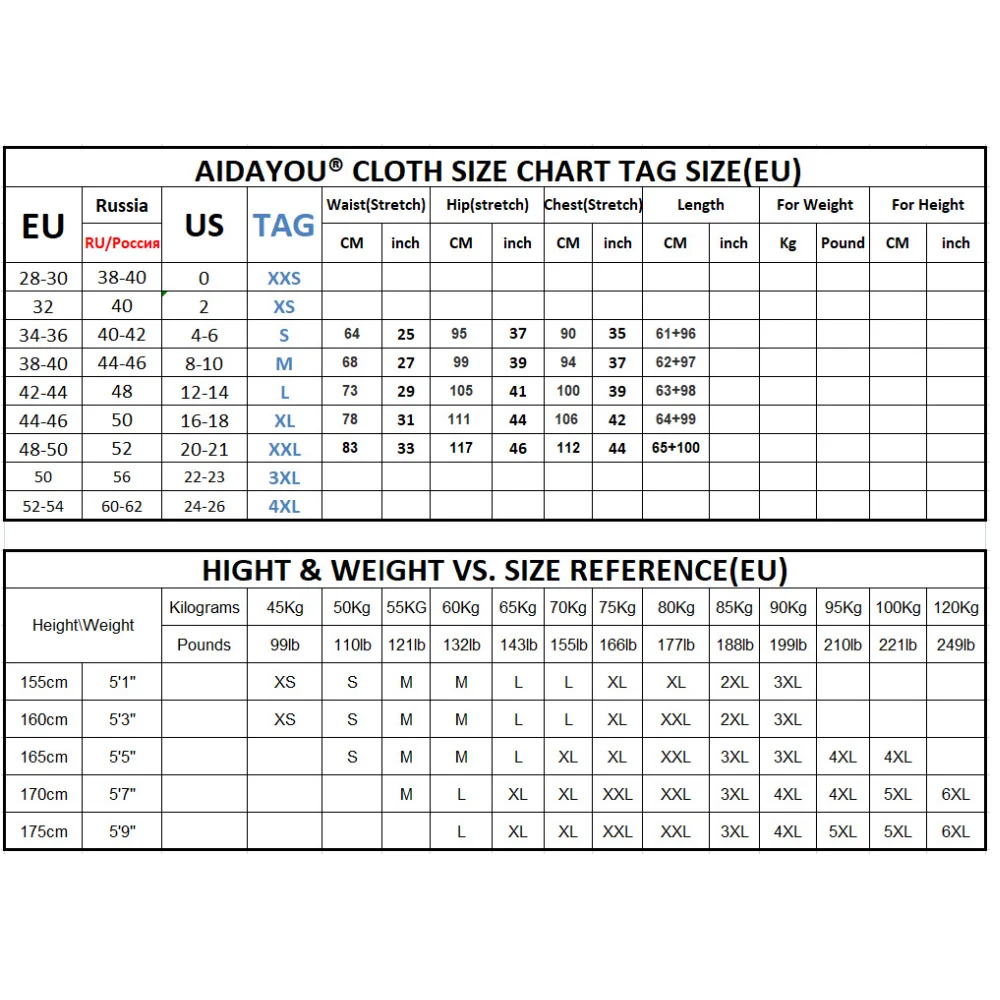 AIDAYOU® CLOTH SIZE CHART TAG SIZE(EU)

| EU | Russia RU/Россия | US | TAG | Waist(Stretch) CM | Waist(Stretch) inch | Hip(stretch) CM | Hip(stretch) inch | Chest(Stretch) CM | Chest(Stretch) inch | Length CM | Length inch | For Weight Kg | For Weight Pound | For Height CM | For Height inch |
|---|---|---|---|---|---|---|---|---|---|---|---|---|---|---|---|
| 28-30 | 38-40 | 0 | XXS | | | | | | | | | | | | |
| 32 | 40 | 2 | XS | | | | | | | | | | | | |
| 34-36 | 40-42 | 4-6 | S | 64 | 25 | 95 | 37 | 90 | 35 | 61+96 | | | | | |
| 38-40 | 44-46 | 8-10 | M | 68 | 27 | 99 | 39 | 94 | 37 | 62+97 | | | | | |
| 42-44 | 48 | 12-14 | L | 73 | 29 | 105 | 41 | 100 | 39 | 63+98 | | | | | |
| 44-46 | 50 | 16-18 | XL | 78 | 31 | 111 | 44 | 106 | 42 | 64+99 | | | | | |
| 48-50 | 52 | 20-21 | XXL | 83 | 33 | 117 | 46 | 112 | 44 | 65+100 | | | | | |
| 50 | 56 | 22-23 | 3XL | | | | | | | | | | | | |
| 52-54 | 60-62 | 24-26 | 4XL | | | | | | | | | | | | |

HIGHT & WEIGHT VS. SIZE REFERENCE(EU)

| Height\Weight | | Kilograms | 45Kg | 50Kg | 55KG | 60Kg | 65Kg | 70Kg | 75Kg | 80Kg | 85Kg | 90Kg | 95Kg | 100Kg | 120Kg |
|---|---|---|---|---|---|---|---|---|---|---|---|---|---|---|---|
| | | Pounds | 99lb | 110lb | 121lb | 132lb | 143lb | 155lb | 166lb | 177lb | 188lb | 199lb | 210lb | 221lb | 249lb |
| 155cm | 5'1" | | XS | S | M | M | L | L | XL | XL | 2XL | 3XL | | | |
| 160cm | 5'3" | | XS | S | M | M | L | L | XL | XXL | 2XL | 3XL | | | |
| 165cm | 5'5" | | | S | M | M | L | XL | XL | XXL | 3XL | 3XL | 4XL | 4XL | |
| 170cm | 5'7" | | | | M | L | XL | XL | XXL | XXL | 3XL | 4XL | 4XL | 5XL | 6XL |
| 175cm | 5'9" | | | | | L | XL | XL | XXL | XXL | 3XL | 4XL | 5XL | 5XL | 6XL |